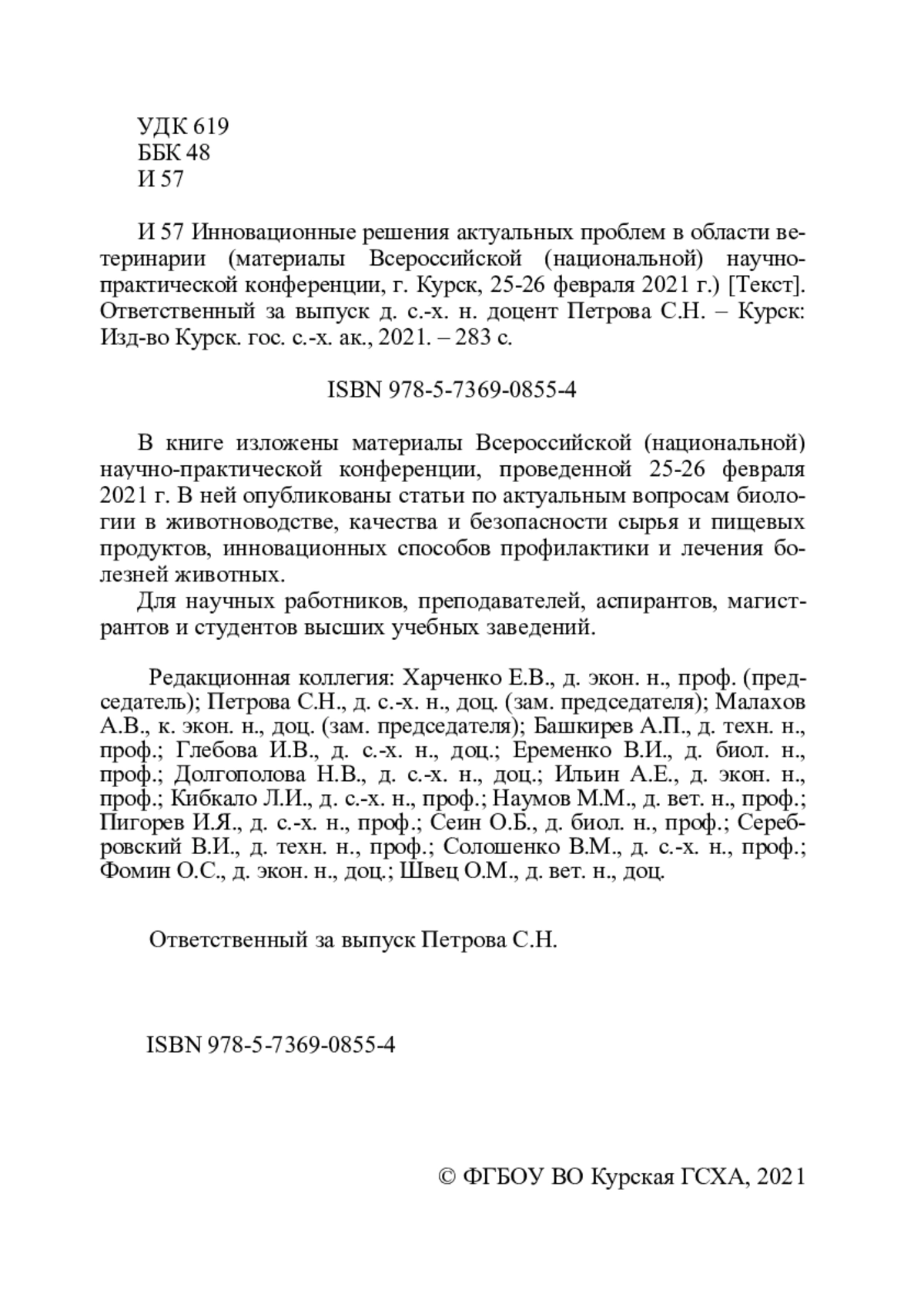 УДК 619
ББК 48
И 57

И 57 Инновационные решения актуальных проблем в области ветеринарии (материалы Всероссийской (национальной) научно-практической конференции, г. Курск, 25-26 февраля 2021 г.) [Текст]. Ответственный за выпуск д. с.-х. н. доцент Петрова С.Н. – Курск: Изд-во Курск. гос. с.-х. ак., 2021. – 283 с.

ISBN 978-5-7369-0855-4

В книге изложены материалы Всероссийской (национальной) научно-практической конференции, проведенной 25-26 февраля 2021 г. В ней опубликованы статьи по актуальным вопросам биологии в животноводстве, качества и безопасности сырья и пищевых продуктов, инновационных способов профилактики и лечения болезней животных.

Для научных работников, преподавателей, аспирантов, магистрантов и студентов высших учебных заведений.

Редакционная коллегия: Харченко Е.В., д. экон. н., проф. (председатель); Петрова С.Н., д. с.-х. н., доц. (зам. председателя); Малахов А.В., к. экон. н., доц. (зам. председателя); Башкирев А.П., д. техн. н., проф.; Глебова И.В., д. с.-х. н., доц.; Еременко В.И., д. биол. н., проф.; Долгополова Н.В., д. с.-х. н., доц.; Ильин А.Е., д. экон. н., проф.; Кибкало Л.И., д. с.-х. н., проф.; Наумов М.М., д. вет. н., проф.; Пигорев И.Я., д. с.-х. н., проф.; Сеин О.Б., д. биол. н., проф.; Серебровский В.И., д. техн. н., проф.; Солошенко В.М., д. с.-х. н., проф.; Фомин О.С., д. экон. н., доц.; Швец О.М., д. вет. н., доц.

Ответственный за выпуск Петрова С.Н.

ISBN 978-5-7369-0855-4

© ФГБОУ ВО Курская ГСХА, 2021